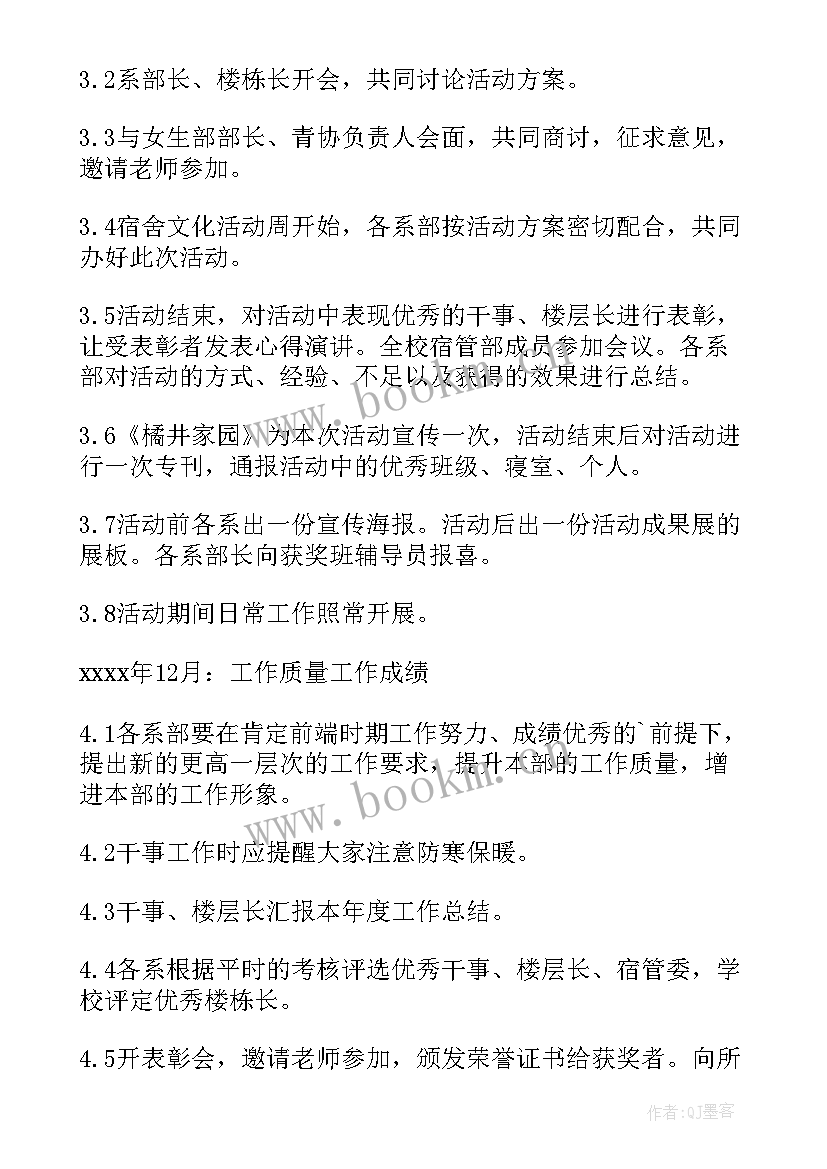 3.2系部长、楼栋长开会，共同讨论活动方案。

3.3与女生部部长、青协负责人会面，共同商讨，征求意见，邀请老师参加。

3.4宿舍文化活动周开始，各系部按活动方案密切配合，共同办好此次活动。

3.5活动结束，对活动中表现优秀的干事、楼层长进行表彰，让受表彰者发表心得演讲。全校宿管部成员参加会议。各系部对活动的方式、经验、不足以及获得的效果进行总结。

3.6《橘井家园》为本次活动宣传一次，活动结束后对活动进行一次专刊，通报活动中的优秀班级、寝室、个人。

3.7活动前各系出一份宣传海报。活动后出一份活动成果展的展板。各系部长向获奖班辅导员报喜。

3.8活动期间日常工作照常开展。

xxxx年12月：工作质量工作成绩

4.1各系部要在肯定前端时期工作努力、成绩优秀的`前提下，提出新的更高一层次的工作要求，提升本部的工作质量，增进本部的工作形象。

4.2干事工作时应提醒大家注意防寒保暖。

4.3干事、楼层长汇报本年度工作总结。

4.4各系根据平时的考核评选优秀干事、楼层长、宿管委，学校评定优秀楼栋长。

4.5开表彰会，邀请老师参加，颁发荣誉证书给获奖者。向所

www.bookin.com
www.bookin.com
作者：QJ墨客